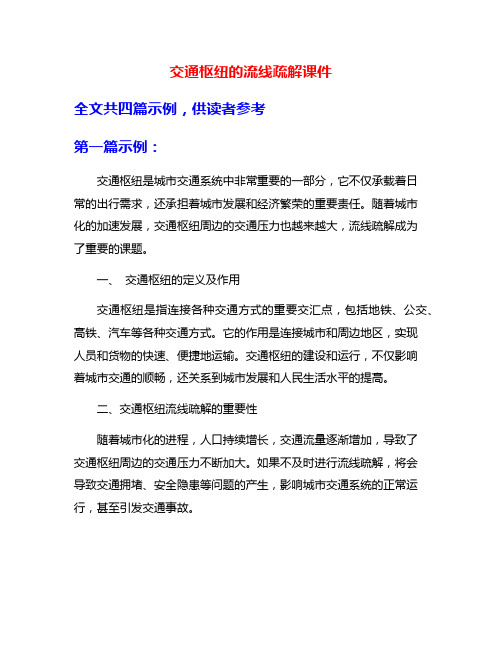 交通枢纽的流线疏解课件

全文共四篇示例，供读者参考

第一篇示例：

交通枢纽是城市交通系统中非常重要的一部分，它不仅承载着日常的出行需求，还承担着城市发展和经济繁荣的重要责任。随着城市化的加速发展，交通枢纽周边的交通压力也越来越大，流线疏解成为了重要的课题。

一、 交通枢纽的定义及作用

交通枢纽是指连接各种交通方式的重要交汇点，包括地铁、公交、高铁、汽车等各种交通方式。它的作用是连接城市和周边地区，实现人员和货物的快速、便捷地运输。交通枢纽的建设和运行，不仅影响着城市交通的顺畅，还关系到城市发展和人民生活水平的提高。

二、交通枢纽流线疏解的重要性

随着城市化的进程，人口持续增长，交通流量逐渐增加，导致了交通枢纽周边的交通压力不断加大。如果不及时进行流线疏解，将会导致交通拥堵、安全隐患等问题的产生，影响城市交通系统的正常运行，甚至引发交通事故。